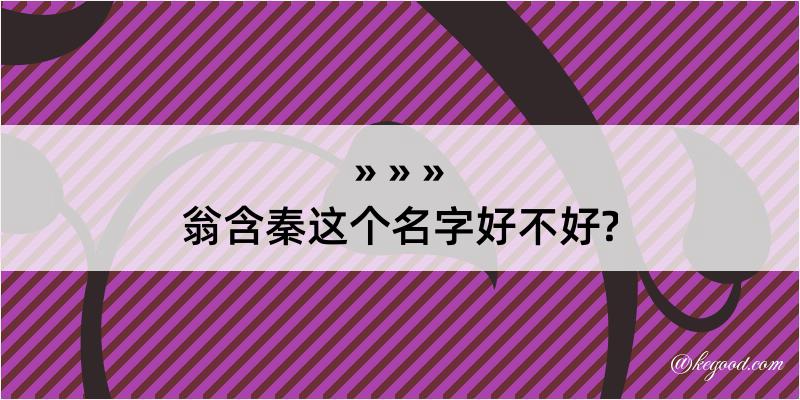 » » »
翁含秦这个名字好不好?

@kegood.com